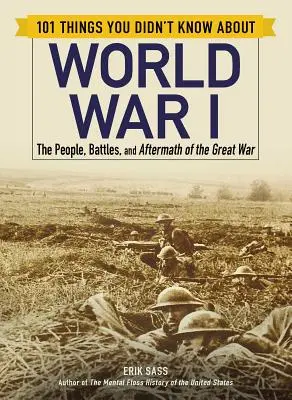 101 THINGS YOU DIDN'T KNOW ABOUT

WORLD WAR I

The People, Battles, and Aftermath of the Great War

ERIK SASS

Author of The Mental Floss History of the United States